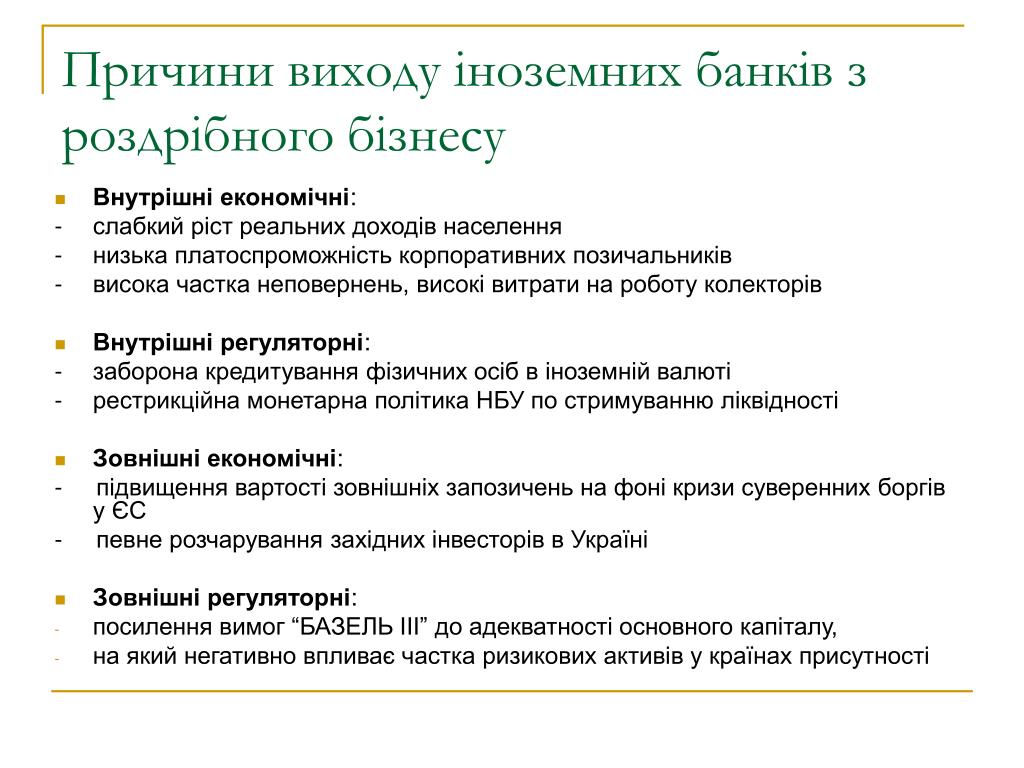 Причини виходу іноземних банків з роздрібного бізнесу

Внутрішні економічні:
- слабкий ріст реальних доходів населення
- низька платоспроможність корпоративних позичальників
- висока частка неповернень, високі витрати на роботу колекторів

Внутрішні регуляторні:
- заборона кредитування фізичних осіб в іноземній валюті
- рестрикційна монетарна політика НБУ по стримуванню ліквідності

Зовнішні економічні:
- підвищення вартості зовнішніх запозичень на фоні кризи суверенних боргів у ЄС
- певне розчарування західних інвесторів в Україні

Зовнішні регуляторні:
- посилення вимог “БАЗЕЛЬ III” до адекватності основного капіталу,
- на який негативно впливає частка ризикових активів у країнах присутності